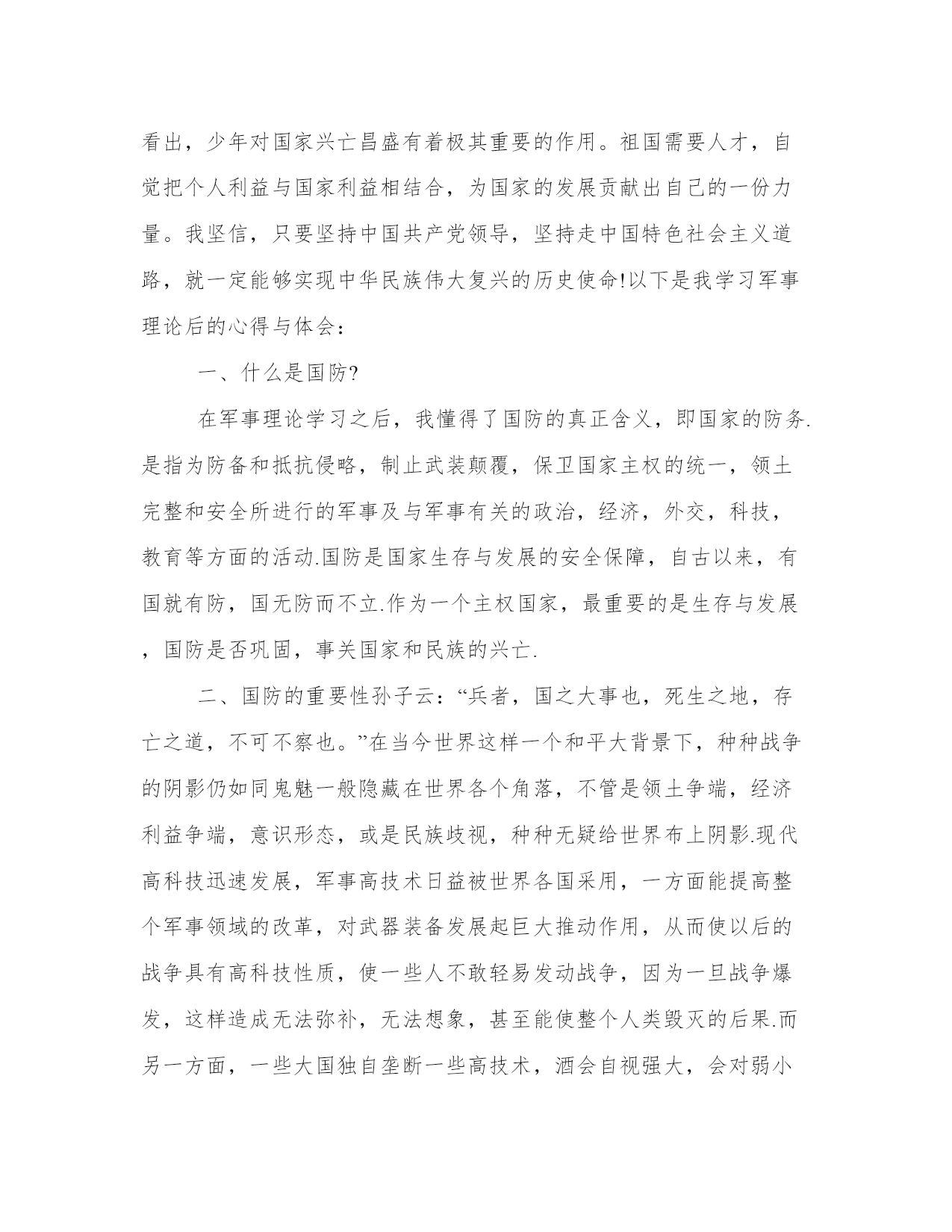 看出，少年对国家兴亡昌盛有着极其重要的作用。祖国需要人才，自觉把个人利益与国家利益相结合，为国家的发展贡献出自己的一份力量。我坚信，只要坚持中国共产党领导，坚持走中国特色社会主义道路，就一定能够实现中华民族伟大复兴的历史使命!以下是我学习军事理论后的心得与体会：

一、什么是国防?

在军事理论学习之后，我懂得了国防的真正含义，即国家的防务.是指为防备和抵抗侵略，制止武装颠覆，保卫国家主权的统一，领土完整和安全所进行的军事及与军事有关的政治，经济，外交，科技，教育等方面的活动.国防是国家生存与发展的安全保障，自古以来，有国就有防，国无防而不立.作为一个主权国家，最重要的是生存与发展，国防是否巩固，事关国家和民族的兴亡.

二、国防的重要性孙子云：“兵者，国之大事也，死生之地，存亡之道，不可不察也。”在当今世界这样一个和平大背景下，种种战争的阴影仍如同鬼魅一般隐藏在世界各个角落，不管是领土争端，经济利益争端，意识形态，或是民族歧视，种种无疑给世界布上阴影.现代高科技迅速发展，军事高技术日益被世界各国采用，一方面能提高整个军事领域的改革，对武器装备发展起巨大推动作用，从而使以后的战争具有高科技性质，使一些人不敢轻易发动战争，因为一旦战争爆发，这样造成无法弥补，无法想象，甚至能使整个人类毁灭的后果.而另一方面，一些大国独自垄断一些高技术，酒会自视强大，会对弱小